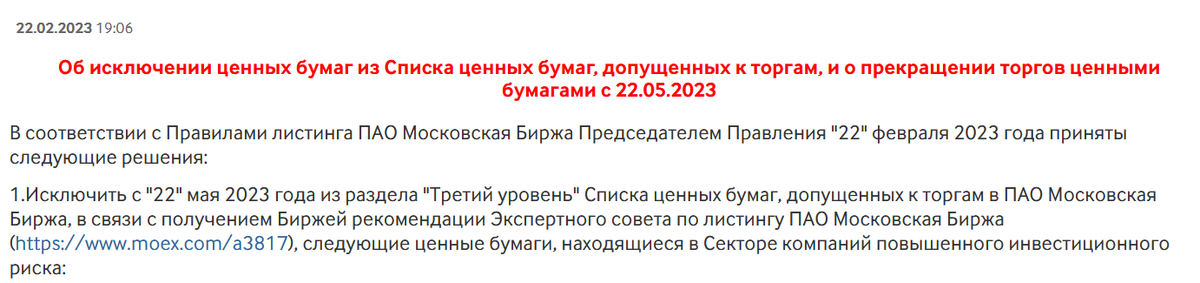 22.02.2023 19:06

Об исключении ценных бумаг из Списка ценных бумаг, допущенных к торгам, и о прекращении торгов ценными бумагами с 22.05.2023

В соответствии с Правилами листинга ПАО Московская Биржа Председателем Правления "22" февраля 2023 года приняты следующие решения:

1.Исключить с "22" мая 2023 года из раздела "Третий уровень" Списка ценных бумаг, допущенных к торгам в ПАО Московская Биржа, в связи с получением Биржей рекомендации Экспертного совета по листингу ПАО Московская Биржа (https://www.moex.com/a3817), следующие ценные бумаги, находящиеся в Секторе компаний повышенного инвестиционного риска: